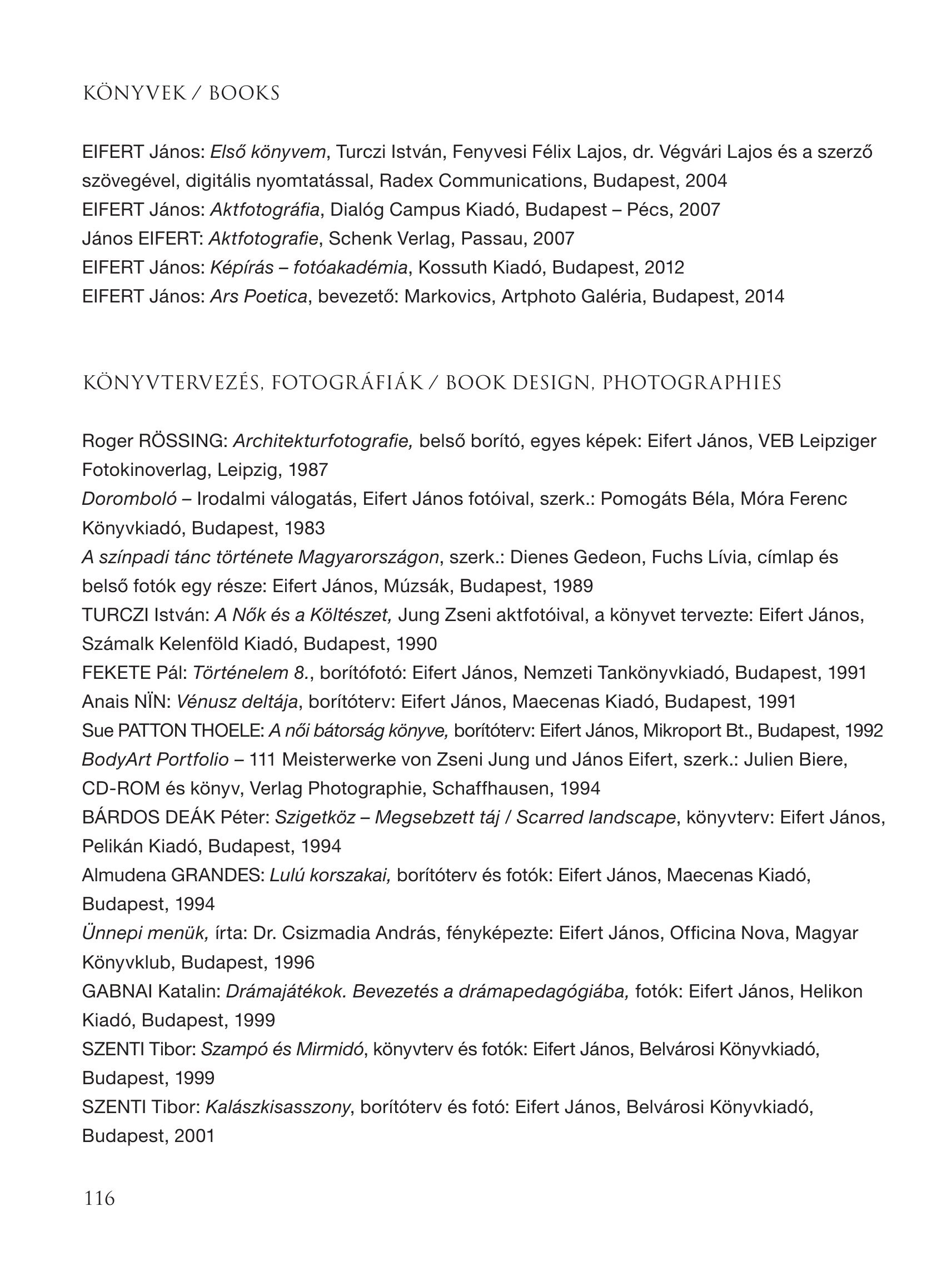 KÖNYVEK / BOOKS

EIFERT János: Első könyvem, Turczi István, Fenyvesi Félix Lajos, dr. Végvári Lajos és a szerző szövegével, digitális nyomtatással, Radex Communications, Budapest, 2004
EIFERT János: Aktfotográfia, Dialóg Campus Kiadó, Budapest – Pécs, 2007
János EIFERT: Aktfotografie, Schenk Verlag, Passau, 2007
EIFERT János: Képírás – fotóakadémia, Kossuth Kiadó, Budapest, 2012
EIFERT János: Ars Poetica, bevezető: Markovics, Artphoto Galéria, Budapest, 2014

KÖNYVTERVEZÉS, FOTOGRÁFIÁK / BOOK DESIGN, PHOTOGRAPHIES

Roger RÖSSING: Architekturfotografie, belső borító, egyes képek: Eifert János, VEB Leipziger Fotokinoverlag, Leipzig, 1987
Doromboló – Irodalmi válogatás, Eifert János fotóival, szerk.: Pomogáts Béla, Móra Ferenc Könyvkiadó, Budapest, 1983
A színpadi tánc története Magyarországon, szerk.: Dienes Gedeon, Fuchs Lívia, címlap és belső fotók egy része: Eifert János, Múzsák, Budapest, 1989
TURCZI István: A Nők és a Költészet, Jung Zseni aktfotóival, a könyvet tervezte: Eifert János, Számalk Kelenföld Kiadó, Budapest, 1990
FEKETE Pál: Történelem 8., borítófotó: Eifert János, Nemzeti Tankönyvkiadó, Budapest, 1991
Anais NÏN: Vénusz deltája, borítóterv: Eifert János, Maecenas Kiadó, Budapest, 1991
Sue PATTON THOELE: A női bátorság könyve, borítóterv: Eifert János, Mikroport Bt., Budapest, 1992
BodyArt Portfolio – 111 Meisterwerke von Zseni Jung und János Eifert, szerk.: Julien Biere, CD-ROM és könyv, Verlag Photographie, Schaffhausen, 1994
BÁRDOS DEÁK Péter: Szigetköz – Megsebzett táj / Scarred landscape, könyvterv: Eifert János, Pelikán Kiadó, Budapest, 1994
Almudena GRANDES: Lulú korszakai, borítóterv és fotók: Eifert János, Maecenas Kiadó, Budapest, 1994
Ünnepi menük, írta: Dr. Csizmadia András, fényképezte: Eifert János, Officina Nova, Magyar Könyvklub, Budapest, 1996
GABNAI Katalin: Drámajátékok. Bevezetés a drámapedagógiába, fotók: Eifert János, Helikon Kiadó, Budapest, 1999
SZENTI Tibor: Szampó és Mirmidó, könyvterv és fotók: Eifert János, Belvárosi Könyvkiadó, Budapest, 1999
SZENTI Tibor: Kalászkisasszony, borítóterv és fotó: Eifert János, Belvárosi Könyvkiadó, Budapest, 2001

116